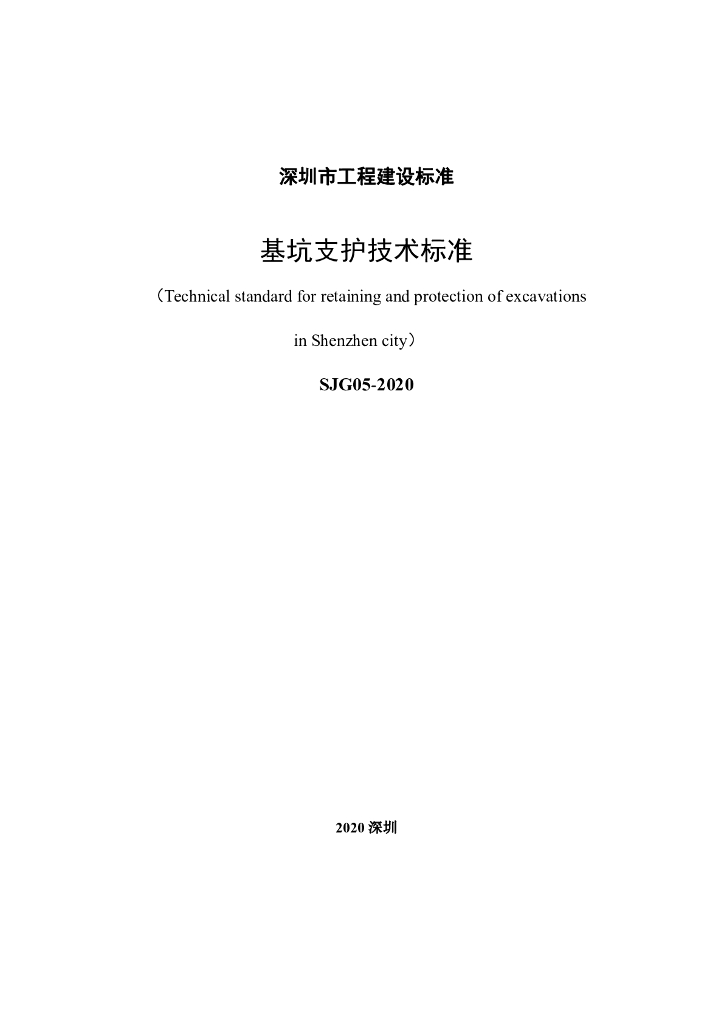 深圳市工程建设标准

基坑支护技术标准

（Technical standard for retaining and protection of excavations in Shenzhen city）

SJG05-2020

2020 深圳